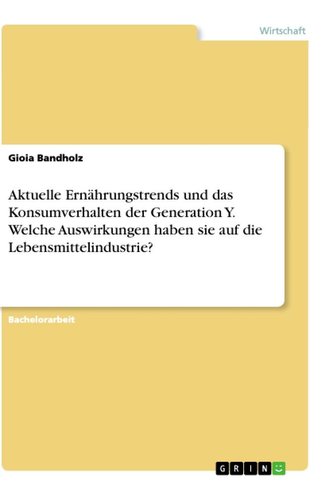 Wirtschaft

Gioia Bandholz

Aktuelle Ernährungstrends und das Konsumverhalten der Generation Y. Welche Auswirkungen haben sie auf die Lebensmittelindustrie?

Bachelorarbeit

GRIN